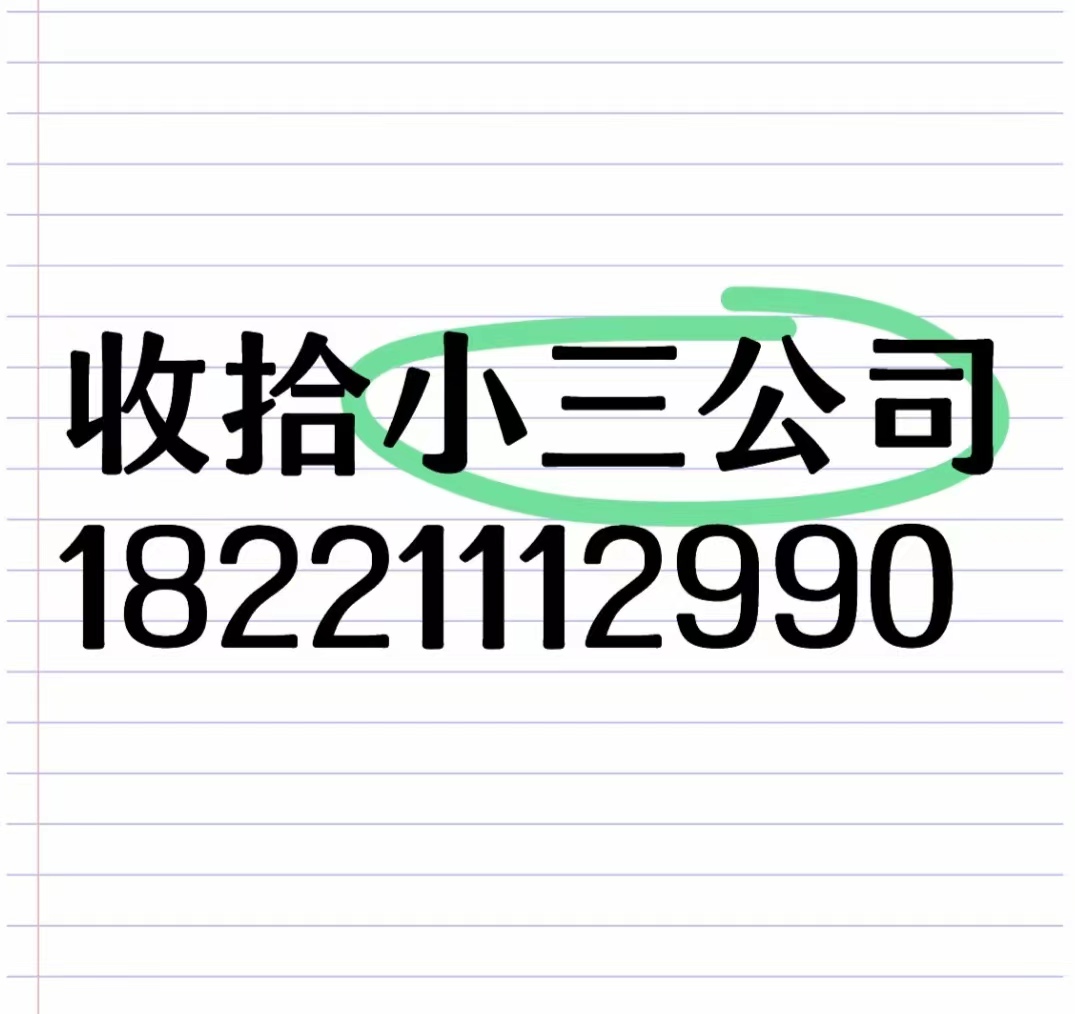 收拾小三公司
18221112990